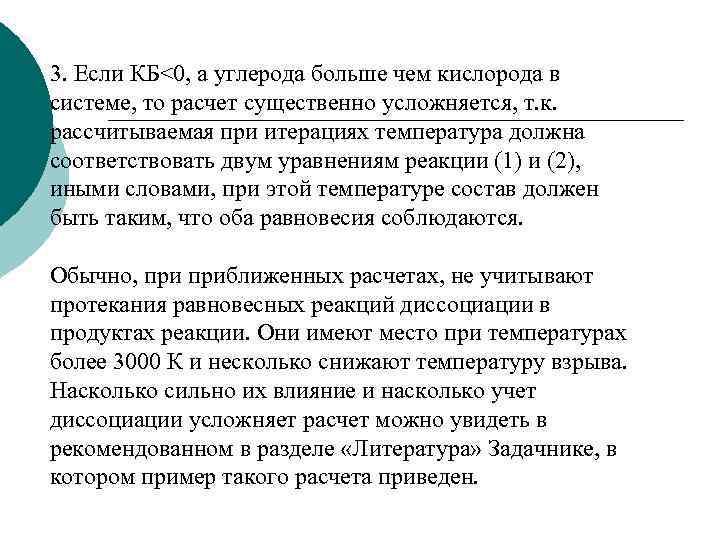 3. Если КБ<0, а углерода больше чем кислорода в системе, то расчет существенно усложняется, т.к. рассчитываемая при итерациях температура должна соответствовать двум уравнениям реакции (1) и (2), иными словами, при этой температуре состав должен быть таким, что оба равновесия соблюдаются.

Обычно, при приближенных расчетах, не учитывают протекания равновесных реакций диссоциации в продуктах реакции. Они имеют место при температурах более 3000 К и несколько снижают температуру взрыва. Насколько сильно их влияние и насколько учет диссоциации усложняет расчет можно увидеть в рекомендованном в разделе «Литература» Задачнике, в котором пример такого расчета приведен.